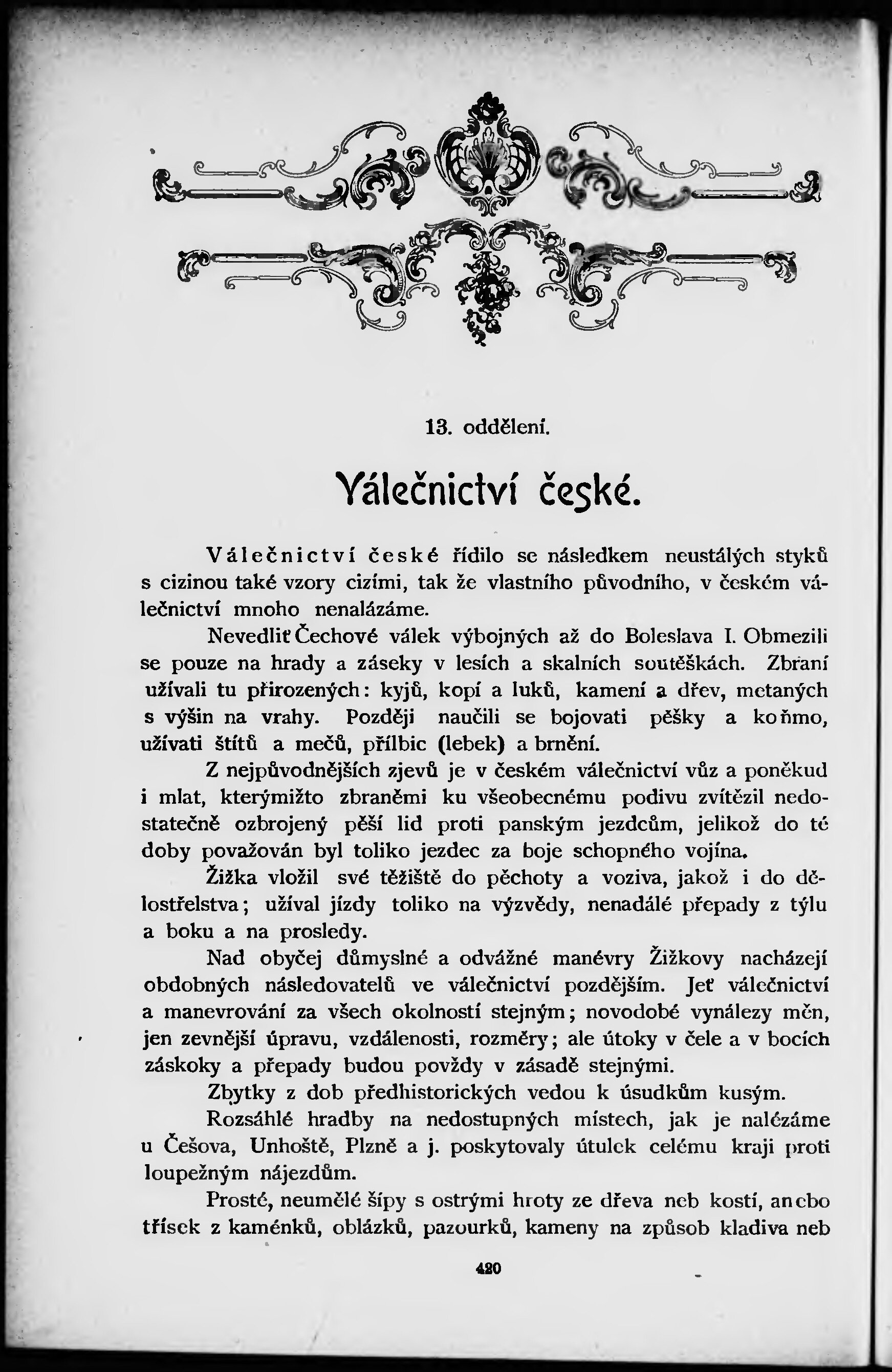 13. oddělení.

Válečnictví české.

Válečnictví české řídilo se následkem neustálých styků s cizinou také vzory cizími, tak že vlastního původního, v českém válečnictví mnoho nenalázáme.

Nevedliť Čechové válek výbojných až do Boleslava I. Obmezili se pouze na hrady a záseky v lesích a skalních soutěškách. Zbraní užívali tu přirozených: kyjů, kopí a luků, kamení a dřev, metaných s výšin na vrahy. Později naučili se bojovati pěšky a koňmo, užívati štítů a mečů, přílbic (lebek) a brnění.

Z nejpůvodnějších zjevů je v českém válečnictví vůz a poněkud i mlat, kterýmižto zbraněmi ku všeobecnému podivu zvítězil nedostatečně ozbrojený pěší lid proti panským jezdcům, jelikož do té doby považován byl toliko jezdec za boje schopného vojína.

Žižka vložil své těžiště do pěchoty a voziva, jakož i do dělostřelstva; užíval jízdy toliko na výzvědy, nenadálé přepady z týlu a boku a na prosledy.

Nad obyčej důmyslné a odvážné manévry Žižkovy nacházejí obdobných následovatelů ve válečnictví pozdějším. Jeť válečnictví a manevrování za všech okolností stejným; novodobé vynálezy měn, jen zevnější úpravu, vzdálenosti, rozměry; ale útoky v čele a v bocích záskoky a přepady budou povždy v zásadě stejnými.

Zbytky z dob předhistorických vedou k úsudkům kusým.

Rozsáhlé hradby na nedostupných místech, jak je nalézáme u Češova, Unhoště, Plzně a j. poskytovaly útulek celému kraji proti loupežným nájezdům.

Prosté, neumělé šípy s ostrými hroty ze dřeva neb kostí, anebo třísek z kaménků, oblázků, pazourků, kameny na způsob kladiva neb

420